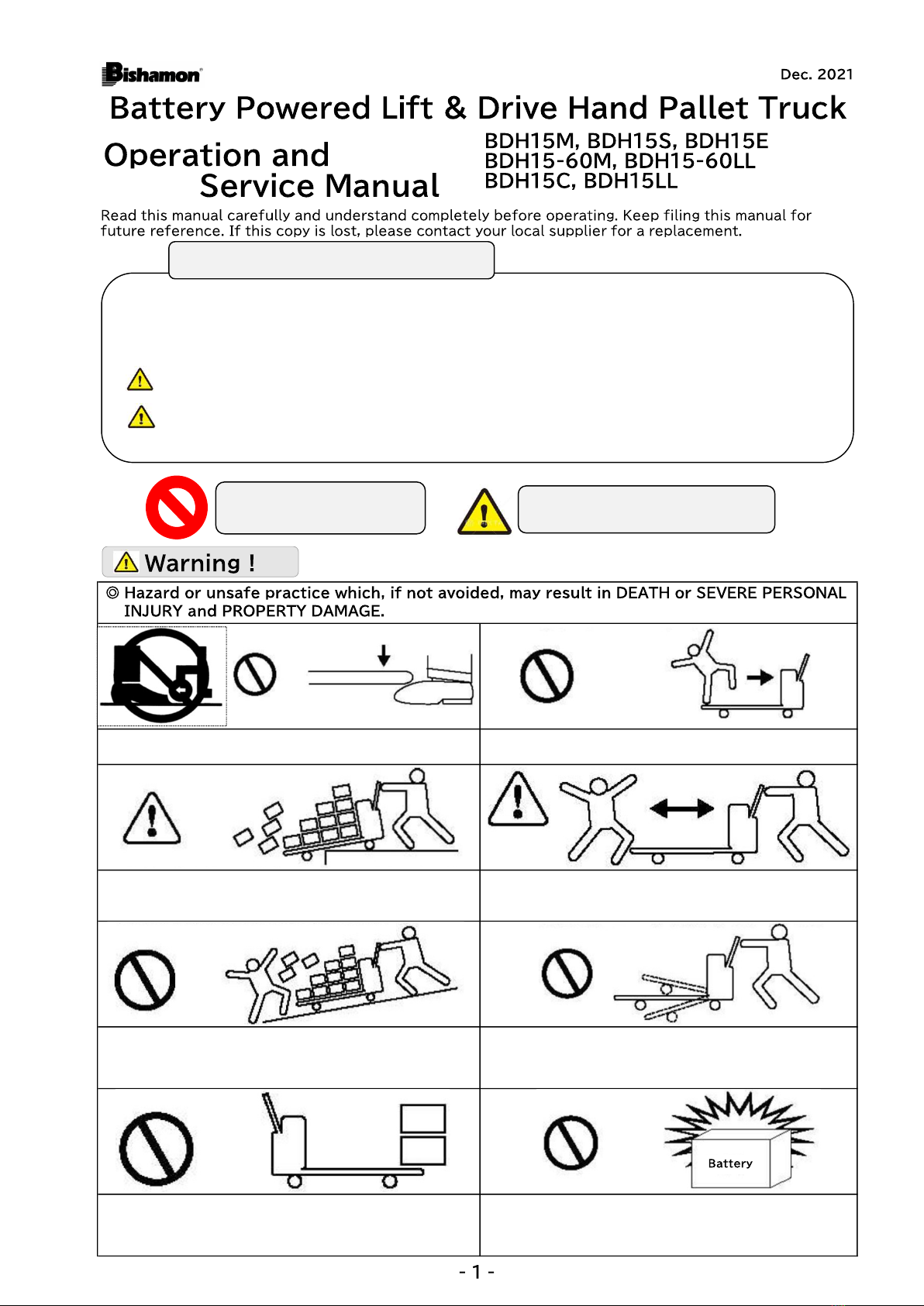 Bishamon

Dec. 2021

Battery Powered Lift & Drive Hand Pallet Truck

Operation and Service Manual

BDH15M, BDH15S, BDH15E
BDH15-60M, BDH15-60LL
BDH15C, BDH15LL

Read this manual carefully and understand completely before operating. Keep filing this manual for future reference. If this copy is lost, please contact your local supplier for a replacement.

Warning !

◎ Hazard or unsafe practice which, if not avoided, may result in DEATH or SEVERE PERSONAL INJURY and PROPERTY DAMAGE.

Battery

- 1 -